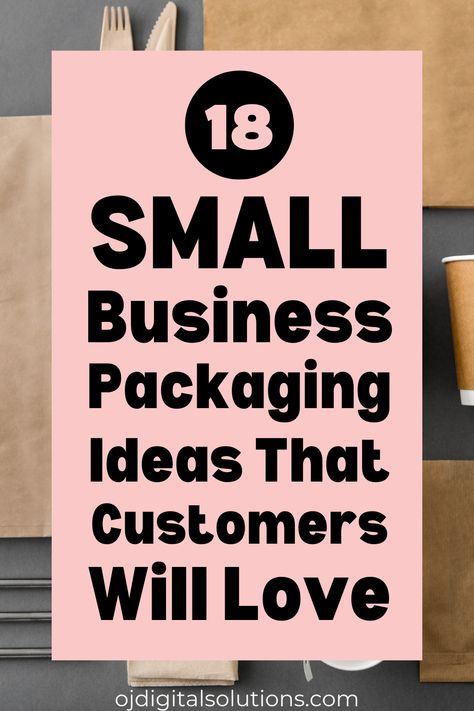 18

SMALL Business Packaging Ideas That Customers Will Love

ojdigitalsolutions.com